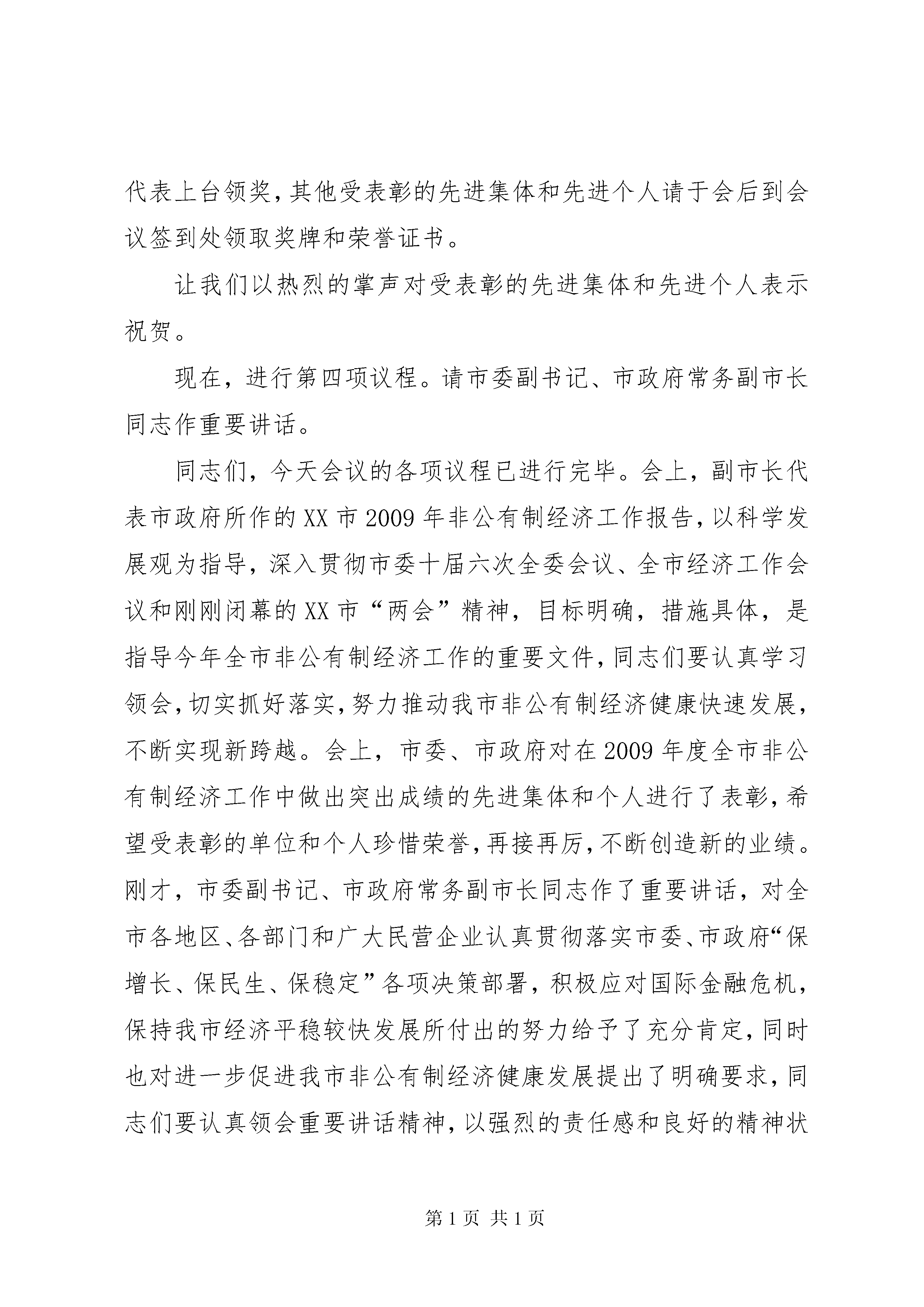 代表上台领奖，其他受表彰的先进集体和先进个人请于会后到会议签到处领取奖牌和荣誉证书。

让我们以热烈的掌声对受表彰的先进集体和先进个人表示祝贺。

现在，进行第四项议程。请市委副书记、市政府常务副市长同志作重要讲话。

同志们，今天会议的各项议程已进行完毕。会上，副市长代表市政府所作的XX市2009年非公有制经济工作报告，以科学发展观为指导，深入贯彻市委十届六次全委会议、全市经济工作会议和刚刚闭幕的XX市“两会”精神，目标明确，措施具体，是指导今年全市非公有制经济工作的重要文件，同志们要认真学习领会，切实抓好落实，努力推动我市非公有制经济健康快速发展，不断实现新跨越。会上，市委、市政府对在2009年度全市非公有制经济工作中做出突出成绩的先进集体和个人进行了表彰，希望受表彰的单位和个人珍惜荣誉，再接再厉，不断创造新的业绩。刚才，市委副书记、市政府常务副市长同志作了重要讲话，对全市各地区、各部门和广大民营企业认真贯彻落实市委、市政府“保增长、保民生、保稳定”各项决策部署，积极应对国际金融危机，保持我市经济平稳较快发展所付出的努力给予了充分肯定，同时也对进一步促进我市非公有制经济健康发展提出了明确要求，同志们要认真领会重要讲话精神，以强烈的责任感和良好的精神状

第1页 共1页